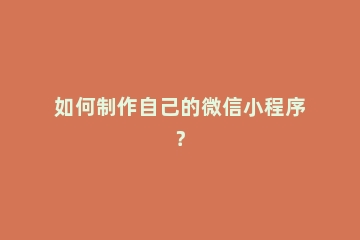 如何制作自己的微信小程序？